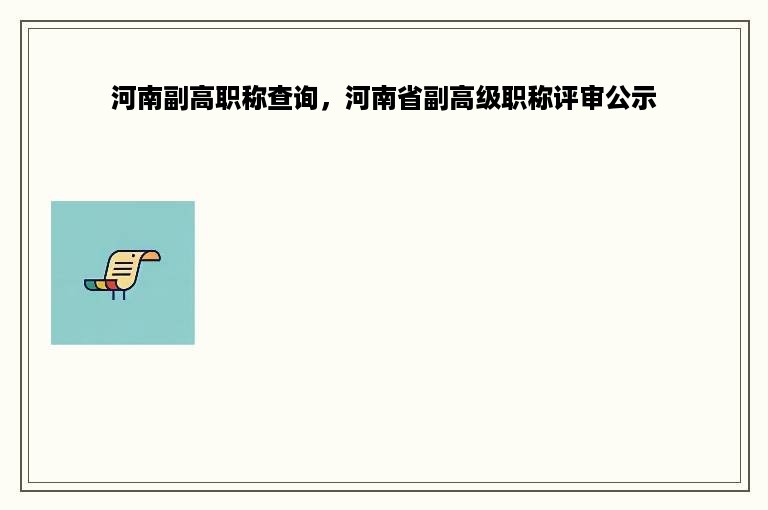 河南副高职称查询，河南省副高级职称评审公示